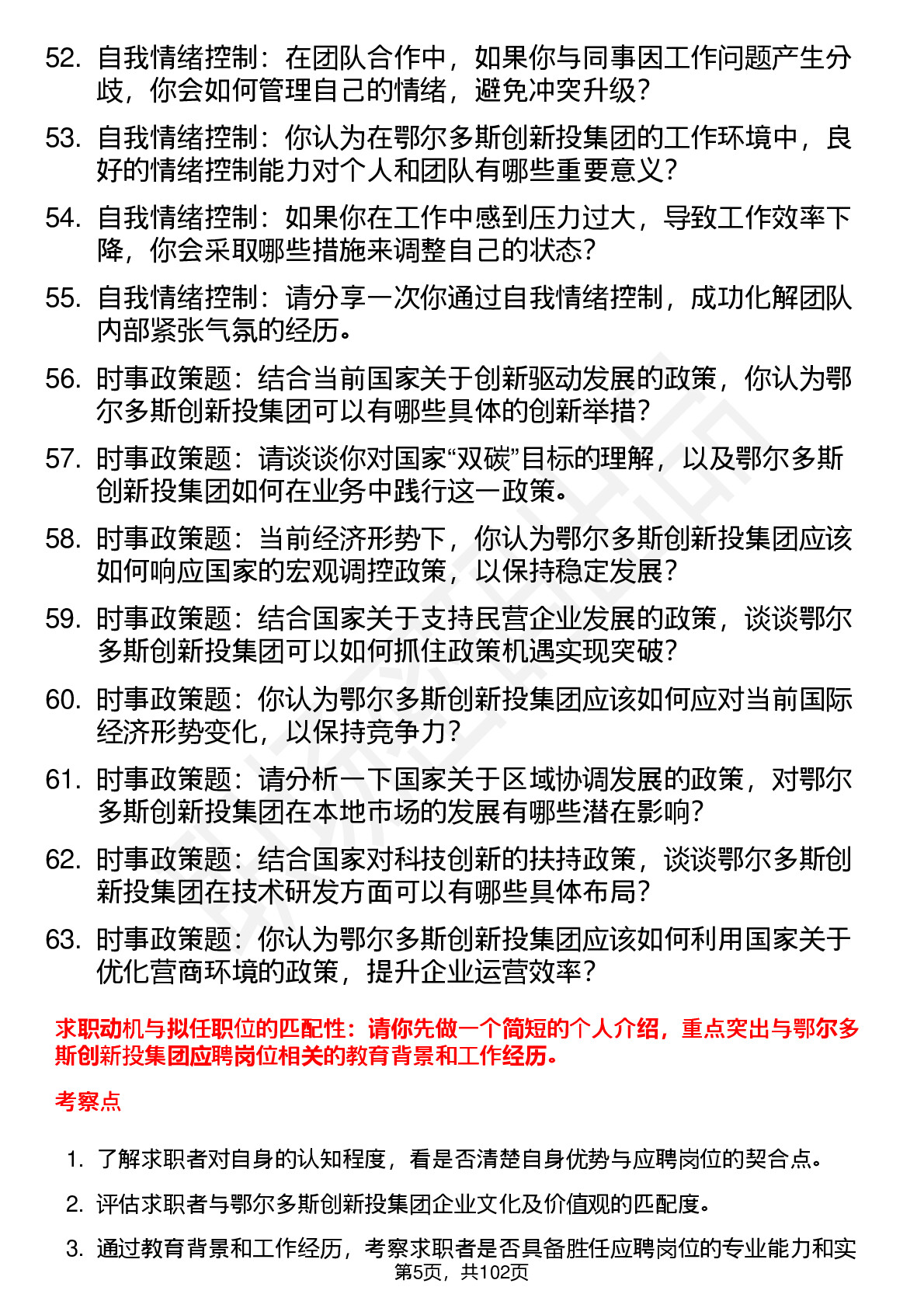 52. 自我情绪控制：在团队合作中，如果你与同事因工作问题产生分歧，你会如何管理自己的情绪，避免冲突升级？

53. 自我情绪控制：你认为在鄂尔多斯创新投集团的工作环境中，良好的情绪控制能力对个人和团队有哪些重要意义？

54. 自我情绪控制：如果你在工作中感到压力过大，导致工作效率下降，你会采取哪些措施来调整自己的状态？

55. 自我情绪控制：请分享一次你通过自我情绪控制，成功化解团队内部紧张气氛的经历。

56. 时事政策题：结合当前国家关于创新驱动发展的政策，你认为鄂尔多斯创新投集团可以有哪些具体的创新举措？

57. 时事政策题：请谈谈你对国家“双碳”目标的理解，以及鄂尔多斯创新投集团如何在业务中践行这一政策。

58. 时事政策题：当前经济形势下，你认为鄂尔多斯创新投集团应该如何响应国家的宏观调控政策，以保持稳定发展？

59. 时事政策题：结合国家关于支持民营企业发展的政策，谈谈鄂尔多斯创新投集团可以如何抓住政策机遇实现突破？

60. 时事政策题：你认为鄂尔多斯创新投集团应该如何应对当前国际经济形势变化，以保持竞争力？

61. 时事政策题：请分析一下国家关于区域协调发展的政策，对鄂尔多斯创新投集团在本地市场的发展有哪些潜在影响？

62. 时事政策题：结合国家对科技创新的扶持政策，谈谈鄂尔多斯创新投集团在技术研发方面可以有哪些具体布局？

63. 时事政策题：你认为鄂尔多斯创新投集团应该如何利用国家关于优化营商环境的政策，提升企业运营效率？

求职动机与拟任职位的匹配性：请你先做一个简短的个人介绍，重点突出与鄂尔多斯创新投集团应聘岗位相关的教育背景和工作经历。

考察点

1. 了解求职者对自身的认知程度，看是否清楚自身优势与应聘岗位的契合点。

2. 评估求职者与鄂尔多斯创新投集团企业文化及价值观的匹配度。

3. 通过教育背景和工作经历，考察求职者是否具备胜任应聘岗位的专业能力和实

第5页，共102页